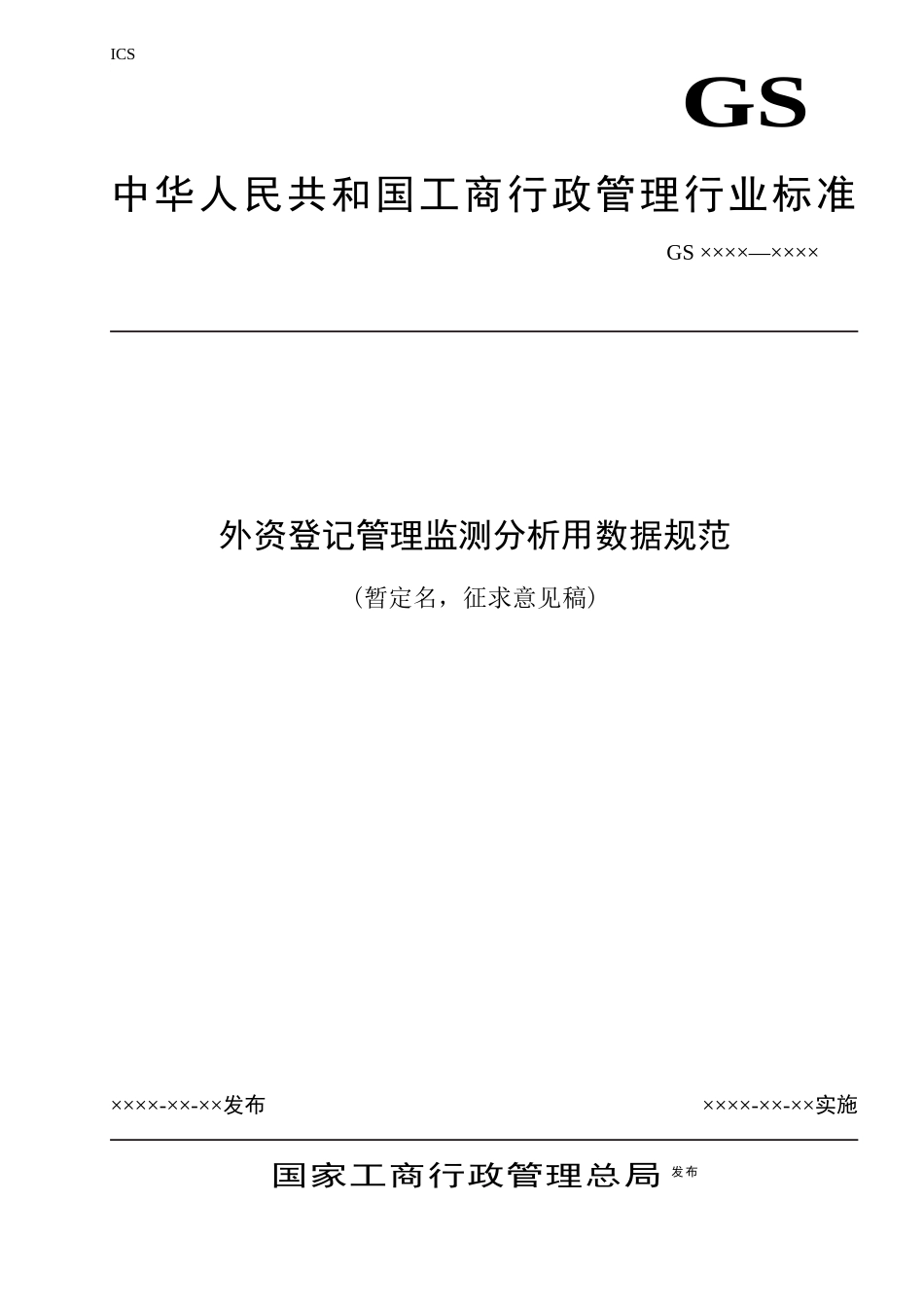 ICS

GS

中华人民共和国工商行政管理行业标准

GS ××××—××××

外资登记管理监测分析用数据规范

（暂定名，征求意见稿）

××××-××-××发布

××××-××-××实施

国家工商行政管理总局 发布